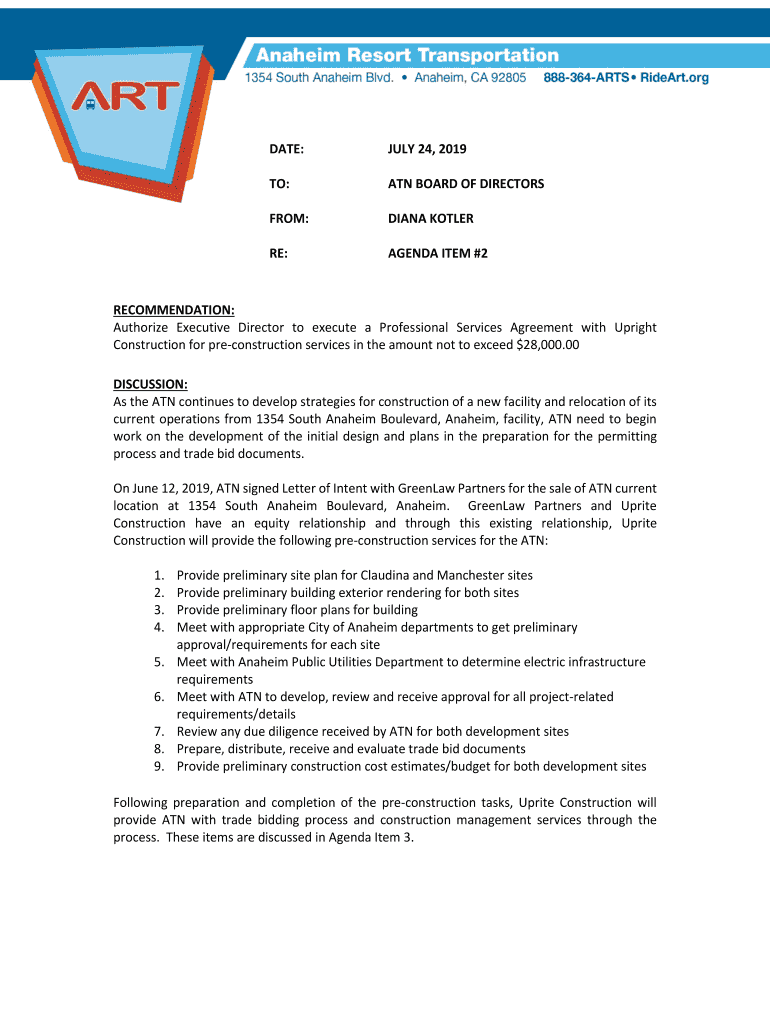 ART

Anaheim Resort Transportation
1354 South Anaheim Blvd. • Anaheim, CA 92805 888-364-ARTS• RideArt.org

DATE: JULY 24, 2019

TO: ATN BOARD OF DIRECTORS

FROM: DIANA KOTLER

RE: AGENDA ITEM #2

RECOMMENDATION:
Authorize Executive Director to execute a Professional Services Agreement with Upright Construction for pre-construction services in the amount not to exceed $28,000.00

DISCUSSION:
As the ATN continues to develop strategies for construction of a new facility and relocation of its current operations from 1354 South Anaheim Boulevard, Anaheim, facility, ATN need to begin work on the development of the initial design and plans in the preparation for the permitting process and trade bid documents.

On June 12, 2019, ATN signed Letter of Intent with GreenLaw Partners for the sale of ATN current location at 1354 South Anaheim Boulevard, Anaheim. GreenLaw Partners and Uprite Construction have an equity relationship and through this existing relationship, Uprite Construction will provide the following pre-construction services for the ATN:

1. Provide preliminary site plan for Claudina and Manchester sites
2. Provide preliminary building exterior rendering for both sites
3. Provide preliminary floor plans for building
4. Meet with appropriate City of Anaheim departments to get preliminary approval/requirements for each site
5. Meet with Anaheim Public Utilities Department to determine electric infrastructure requirements
6. Meet with ATN to develop, review and receive approval for all project-related requirements/details
7. Review any due diligence received by ATN for both development sites
8. Prepare, distribute, receive and evaluate trade bid documents
9. Provide preliminary construction cost estimates/budget for both development sites

Following preparation and completion of the pre-construction tasks, Uprite Construction will provide ATN with trade bidding process and construction management services through the process. These items are discussed in Agenda Item 3.